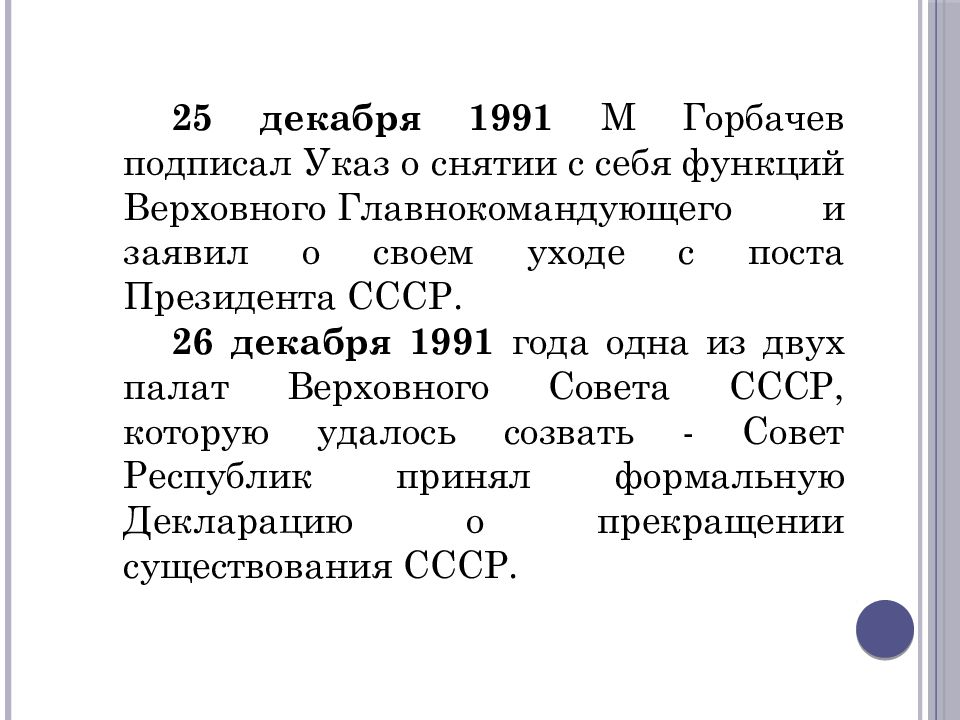 25 декабря 1991 М Горбачев подписал Указ о снятии с себя функций Верховного Главнокомандующего и заявил о своем уходе с поста Президента СССР.

26 декабря 1991 года одна из двух палат Верховного Совета СССР, которую удалось созвать - Совет Республик принял формальную Декларацию о прекращении существования СССР.